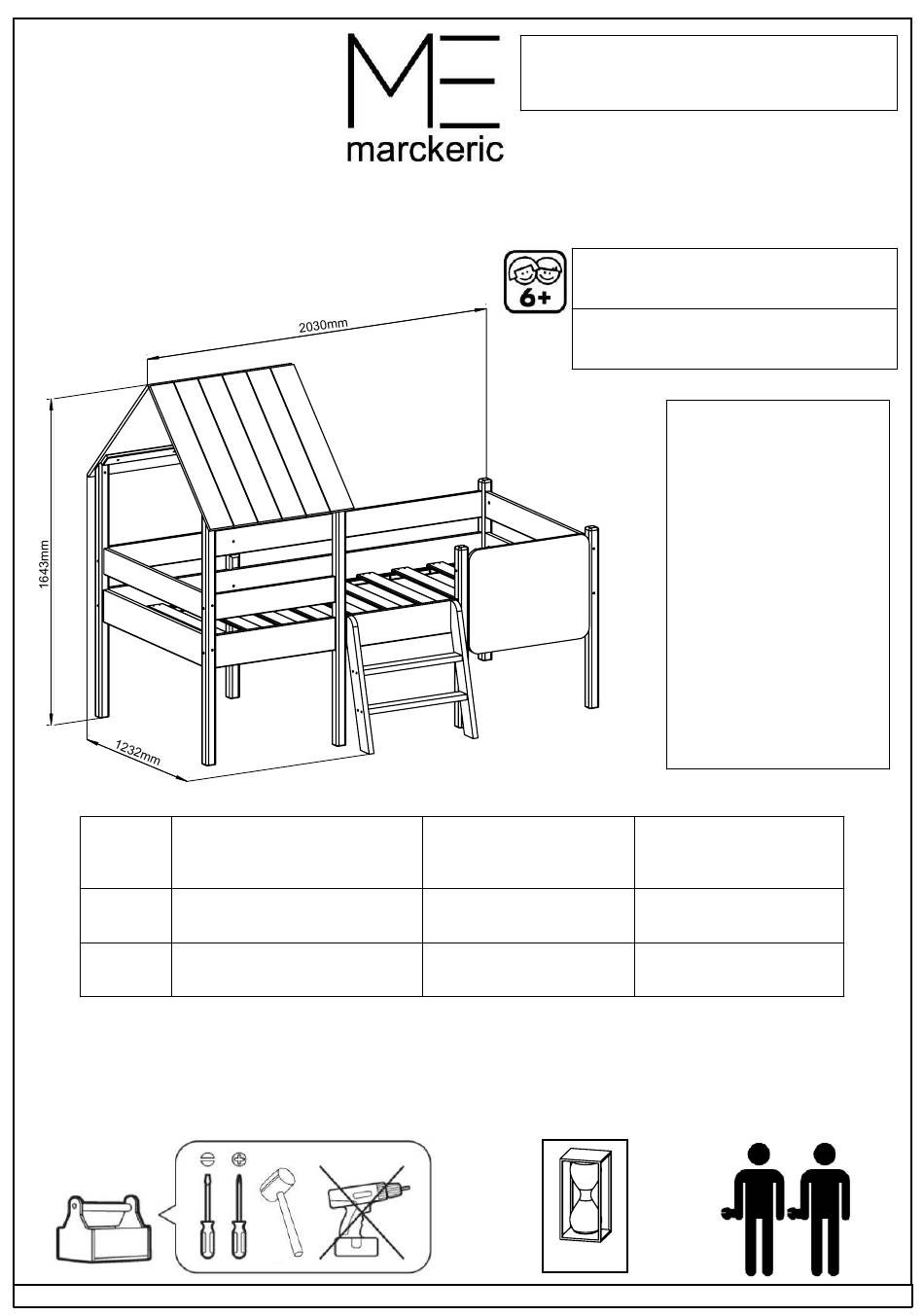 ME
marckeric

6+

2030mm

1643mm

1232mm